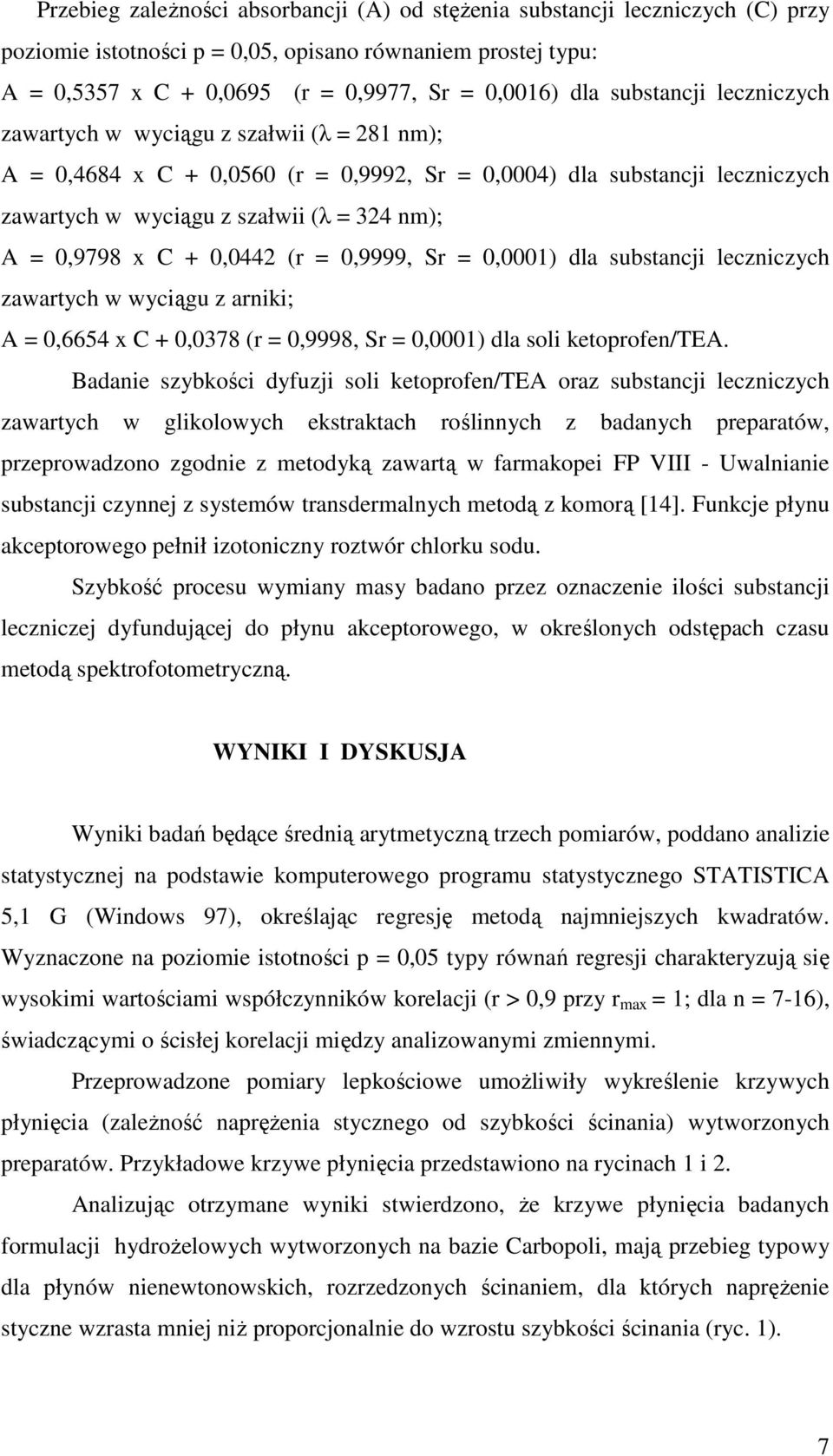 Przebieg zależności absorbancji (A) od stężenia substancji leczniczych (C) przy poziomie istotności p = 0,05, opisano równaniem prostej typu:
A = 0,5357 x C + 0,0695 (r = 0,9977, Sr = 0,0016) dla substancji leczniczych zawartych w wyciągu z szałwii (λ = 281 nm);
A = 0,4684 x C + 0,0560 (r = 0,9992, Sr = 0,0004) dla substancji leczniczych zawartych w wyciągu z szałwii (λ = 324 nm);
A = 0,9798 x C + 0,0442 (r = 0,9999, Sr = 0,0001) dla substancji leczniczych zawartych w wyciągu z arniki;
A = 0,6654 x C + 0,0378 (r = 0,9998, Sr = 0,0001) dla soli ketoprofen/TEA.

Badanie szybkości dyfuzji soli ketoprofen/TEA oraz substancji leczniczych zawartych w glikolowych ekstraktach roślinnych z badanych preparatów, przeprowadzono zgodnie z metodyką zawartą w farmakopei FP VIII - Uwalnianie substancji czynnej z systemów transdermalnych metodą z komorą [14]. Funkcje płynu akceptorowego pełnił izotoniczny roztwór chlorku sodu.

Szybkość procesu wymiany masy badano przez oznaczenie ilości substancji leczniczej dyfundującej do płynu akceptorowego, w określonych odstępach czasu metodą spektrofotometryczną.

WYNIKI I DYSKUSJA

Wyniki badań będące średnią arytmetyczną trzech pomiarów, poddano analizie statystycznej na podstawie komputerowego programu statystycznego STATISTICA 5,1 G (Windows 97), określając regresję metodą najmniejszych kwadratów. Wyznaczone na poziomie istotności p = 0,05 typy równań regresji charakteryzują się wysokimi wartościami współczynników korelacji (r > 0,9 przy $r_{max}$ = 1; dla n = 7-16), świadczącymi o ścisłej korelacji między analizowanymi zmiennymi.

Przeprowadzone pomiary lepkościowe umożliwiły wykreślenie krzywych płynięcia (zależność naprężenia stycznego od szybkości ścinania) wytworzonych preparatów. Przykładowe krzywe płynięcia przedstawiono na rycinach 1 i 2.

Analizując otrzymane wyniki stwierdzono, że krzywe płynięcia badanych formulacji hydrożelowych wytworzonych na bazie Carbopoli, mają przebieg typowy dla płynów nienewtonowskich, rozrzedzonych ścinaniem, dla których naprężenie styczne wzrasta mniej niż proporcjonalnie do wzrostu szybkości ścinania (ryc. 1).

7